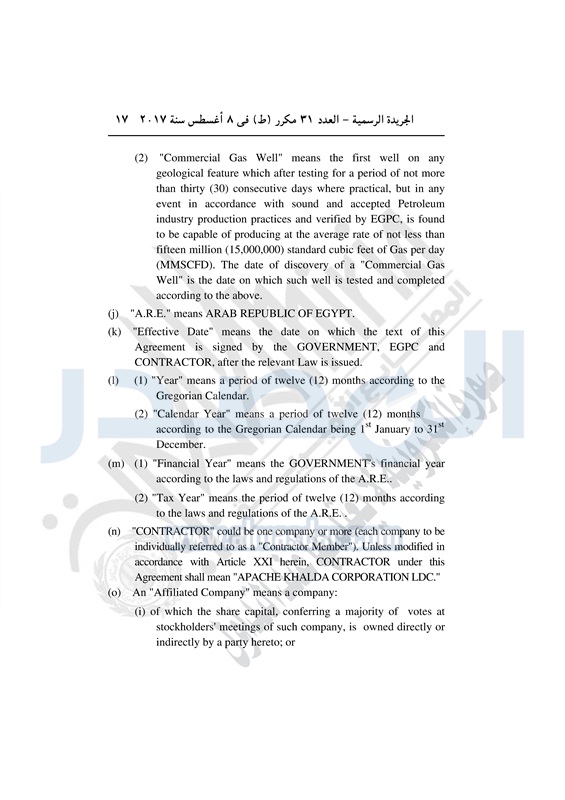 الجريدة الرسمية – العدد ٣١ مكرر (ط) فى ٨ أغسطس سنة ٢٠١٧ ١٧

(2) "Commercial Gas Well" means the first well on any geological feature which after testing for a period of not more than thirty (30) consecutive days where practical, but in any event in accordance with sound and accepted Petroleum industry production practices and verified by EGPC, is found to be capable of producing at the average rate of not less than fifteen million (15,000,000) standard cubic feet of Gas per day (MMSCFD). The date of discovery of a "Commercial Gas Well" is the date on which such well is tested and completed according to the above.

(j) "A.R.E." means ARAB REPUBLIC OF EGYPT.

(k) "Effective Date" means the date on which the text of this Agreement is signed by the GOVERNMENT, EGPC and CONTRACTOR, after the relevant Law is issued.

(l) (1) "Year" means a period of twelve (12) months according to the Gregorian Calendar.

(2) "Calendar Year" means a period of twelve (12) months according to the Gregorian Calendar being $1^{st}$ January to $31^{st}$ December.

(m) (1) "Financial Year" means the GOVERNMENT's financial year according to the laws and regulations of the A.R.E..

(2) "Tax Year" means the period of twelve (12) months according to the laws and regulations of the A.R.E. .

(n) "CONTRACTOR" could be one company or more (each company to be individually referred to as a "Contractor Member"). Unless modified in accordance with Article XXI herein, CONTRACTOR under this Agreement shall mean "APACHE KHALDA CORPORATION LDC."

(o) An "Affiliated Company" means a company:

(i) of which the share capital, conferring a majority of votes at stockholders' meetings of such company, is owned directly or indirectly by a party hereto; or